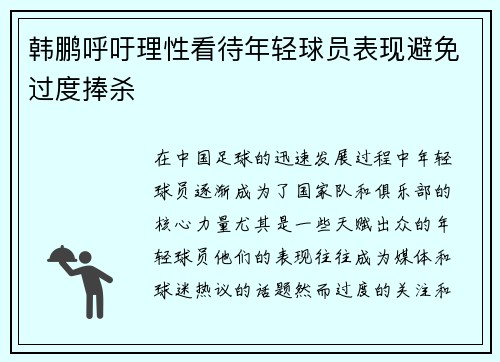 韩鹏呼吁理性看待年轻球员表现避免过度捧杀

在中国足球的迅速发展过程中年轻球员逐渐成为了国家队和俱乐部的核心力量尤其是一些天赋出众的年轻球员他们的表现往往成为媒体和球迷热议的话题然而过度的关注和